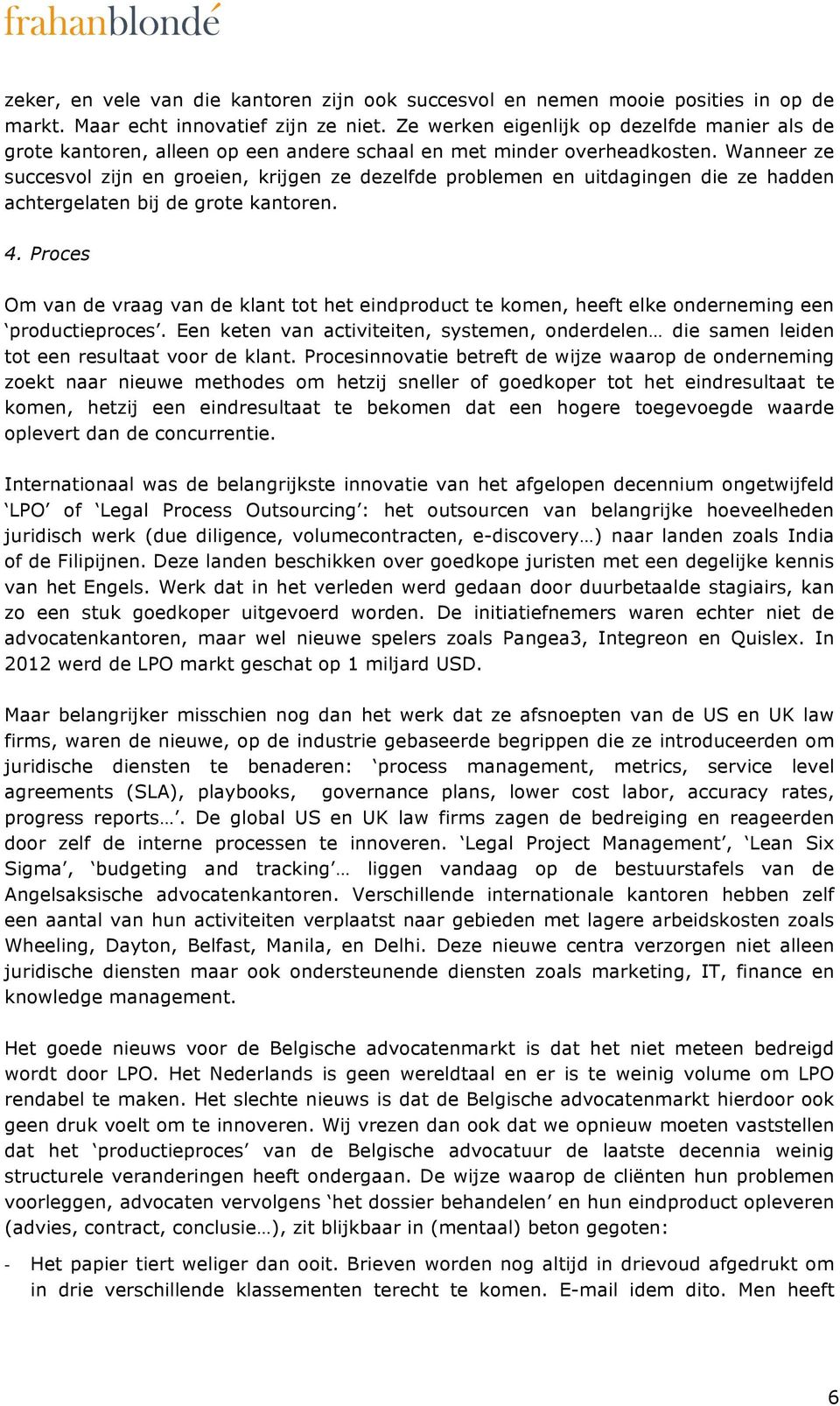 frahanblondé

zeker, en vele van die kantoren zijn ook succesvol en nemen mooie posities in op de markt. Maar echt innovatief zijn ze niet. Ze werken eigenlijk op dezelfde manier als de grote kantoren, alleen op een andere schaal en met minder overheadkosten. Wanneer ze succesvol zijn en groeien, krijgen ze dezelfde problemen en uitdagingen die ze hadden achtergelaten bij de grote kantoren.

4. Proces

Om van de vraag van de klant tot het eindproduct te komen, heeft elke onderneming een ‘productieproces’. Een keten van activiteiten, systemen, onderdelen… die samen leiden tot een resultaat voor de klant. Procesinnovatie betreft de wijze waarop de onderneming zoekt naar nieuwe methodes om hetzij sneller of goedkoper tot het eindresultaat te komen, hetzij een eindresultaat te bekomen dat een hogere toegevoegde waarde oplevert dan de concurrentie.

Internationaal was de belangrijkste innovatie van het afgelopen decennium ongetwijfeld ‘LPO’ of ‘Legal Process Outsourcing’: het outsourcen van belangrijke hoeveelheden juridisch werk (due diligence, volumecontracten, e-discovery…) naar landen zoals India of de Filipijnen. Deze landen beschikken over goedkope juristen met een degelijke kennis van het Engels. Werk dat in het verleden werd gedaan door duurbetaalde stagiairs, kan zo een stuk goedkoper uitgevoerd worden. De initiatiefnemers waren echter niet de advocatenkantoren, maar wel nieuwe spelers zoals Pangea3, Integreon en Quislex. In 2012 werd de LPO markt geschat op 1 miljard USD.

Maar belangrijker misschien nog dan het werk dat ze afsnoepten van de US en UK law firms, waren de nieuwe, op de industrie gebaseerde begrippen die ze introduceerden om juridische diensten te benaderen: ‘process management, metrics, service level agreements (SLA), playbooks, governance plans, lower cost labor, accuracy rates, progress reports…’. De global US en UK law firms zagen de bedreiging en reageerden door zelf de interne processen te innoveren. ‘Legal Project Management’, ‘Lean Six Sigma’, ‘budgeting and tracking’… liggen vandaag op de bestuurstafels van de Angelsaksische advocatenkantoren. Verschillende internationale kantoren hebben zelf een aantal van hun activiteiten verplaatst naar gebieden met lagere arbeidskosten zoals Wheeling, Dayton, Belfast, Manila, en Delhi. Deze nieuwe centra verzorgen niet alleen juridische diensten maar ook ondersteunende diensten zoals marketing, IT, finance en knowledge management.

Het goede nieuws voor de Belgische advocatenmarkt is dat het niet meteen bedreigd wordt door LPO. Het Nederlands is geen wereldtaal en er is te weinig volume om LPO rendabel te maken. Het slechte nieuws is dat de Belgische advocatenmarkt hierdoor ook geen druk voelt om te innoveren. Wij vrezen dan ook dat we opnieuw moeten vaststellen dat het ‘productieproces’ van de Belgische advocatuur de laatste decennia weinig structurele veranderingen heeft ondergaan. De wijze waarop de cliënten hun problemen voorleggen, advocaten vervolgens ‘het dossier behandelen’ en hun eindproduct opleveren (advies, contract, conclusie…), zit blijkbaar in (mentaal) beton gegoten:

- Het papier tiert weliger dan ooit. Brieven worden nog altijd in drievoud afgedrukt om in drie verschillende klassementen terecht te komen. E-mail idem dito. Men heeft

6